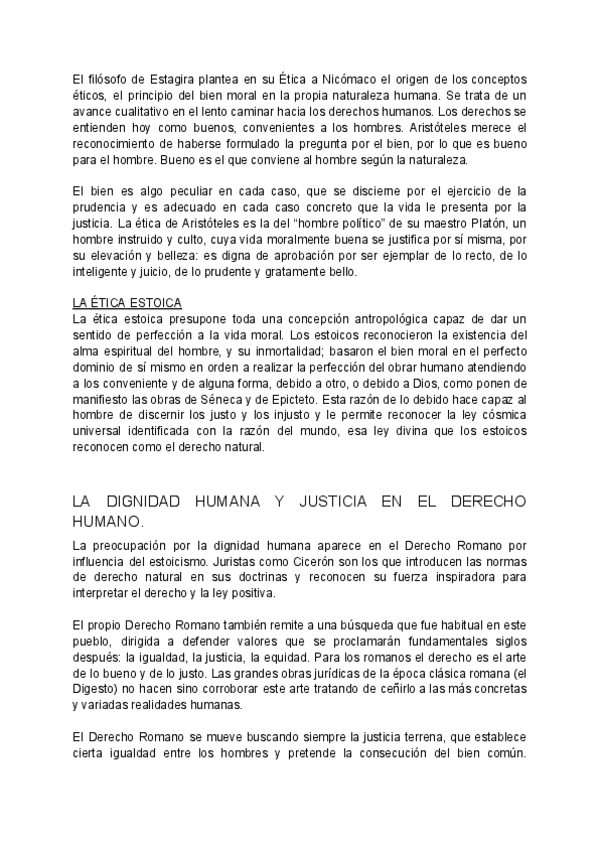 El filósofo de Estagira plantea en su Ética a Nicómaco el origen de los conceptos éticos, el principio del bien moral en la propia naturaleza humana. Se trata de un avance cualitativo en el lento caminar hacia los derechos humanos. Los derechos se entienden hoy como buenos, convenientes a los hombres. Aristóteles merece el reconocimiento de haberse formulado la pregunta por el bien, por lo que es bueno para el hombre. Bueno es el que conviene al hombre según la naturaleza.

El bien es algo peculiar en cada caso, que se discierne por el ejercicio de la prudencia y es adecuado en cada caso concreto que la vida le presenta por la justicia. La ética de Aristóteles es la del "hombre político" de su maestro Platón, un hombre instruido y culto, cuya vida moralmente buena se justifica por sí misma, por su elevación y belleza: es digna de aprobación por ser ejemplar de lo recto, de lo inteligente y juicio, de lo prudente y gratamente bello.

LA ÉTICA ESTOICA
La ética estoica presupone toda una concepción antropológica capaz de dar un sentido de perfección a la vida moral. Los estoicos reconocieron la existencia del alma espiritual del hombre, y su inmortalidad; basaron el bien moral en el perfecto dominio de sí mismo en orden a realizar la perfección del obrar humano atendiendo a los conveniente y de alguna forma, debido a otro, o debido a Dios, como ponen de manifiesto las obras de Séneca y de Epicteto. Esta razón de lo debido hace capaz al hombre de discernir los justo y los injusto y le permite reconocer la ley cósmica universal identificada con la razón del mundo, esa ley divina que los estoicos reconocen como el derecho natural.

LA DIGNIDAD HUMANA Y JUSTICIA EN EL DERECHO HUMANO.

La preocupación por la dignidad humana aparece en el Derecho Romano por influencia del estoicismo. Juristas como Cicerón son los que introducen las normas de derecho natural en sus doctrinas y reconocen su fuerza inspiradora para interpretar el derecho y la ley positiva.

El propio Derecho Romano también remite a una búsqueda que fue habitual en este pueblo, dirigida a defender valores que se proclamarán fundamentales siglos después: la igualdad, la justicia, la equidad. Para los romanos el derecho es el arte de lo bueno y de lo justo. Las grandes obras jurídicas de la época clásica romana (el Digesto) no hacen sino corroborar este arte tratando de ceñirlo a las más concretas y variadas realidades humanas.

El Derecho Romano se mueve buscando siempre la justicia terrena, que establece cierta igualdad entre los hombres y pretende la consecución del bien común.